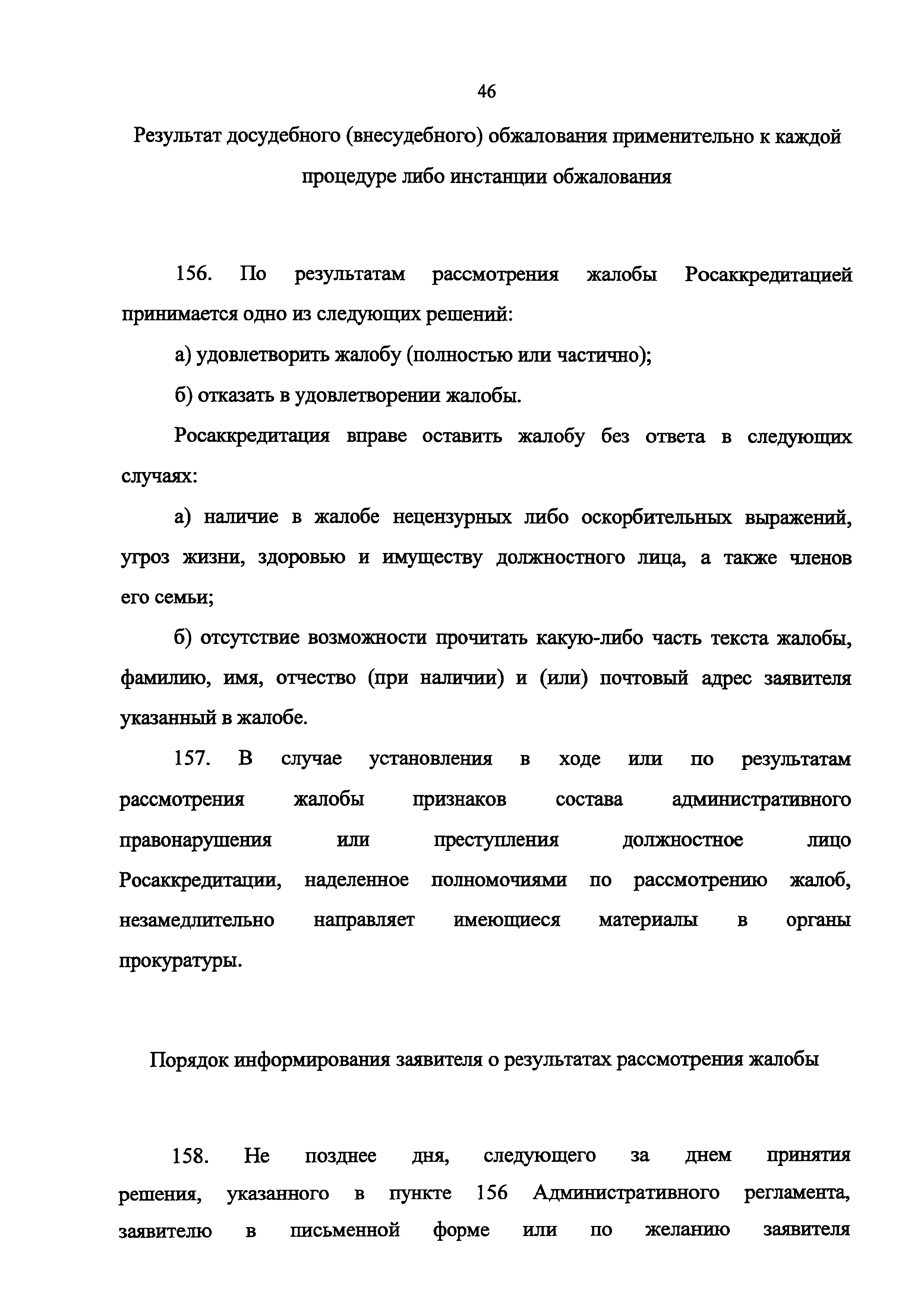 46

Результат досудебного (внесудебного) обжалования применительно к каждой процедуре либо инстанции обжалования

156. По результатам рассмотрения жалобы Росаккредитацией принимается одно из следующих решений:

а) удовлетворить жалобу (полностью или частично);

б) отказать в удовлетворении жалобы.

Росаккредитация вправе оставить жалобу без ответа в следующих случаях:

а) наличие в жалобе нецензурных либо оскорбительных выражений, угроз жизни, здоровью и имуществу должностного лица, а также членов его семьи;

б) отсутствие возможности прочитать какую-либо часть текста жалобы, фамилию, имя, отчество (при наличии) и (или) почтовый адрес заявителя указанный в жалобе.

157. В случае установления в ходе или по результатам рассмотрения жалобы признаков состава административного правонарушения или преступления должностное лицо Росаккредитации, наделенное полномочиями по рассмотрению жалоб, незамедлительно направляет имеющиеся материалы в органы прокуратуры.

Порядок информирования заявителя о результатах рассмотрения жалобы

158. Не позднее дня, следующего за днем принятия решения, указанного в пункте 156 Административного регламента, заявителю в письменной форме или по желанию заявителя